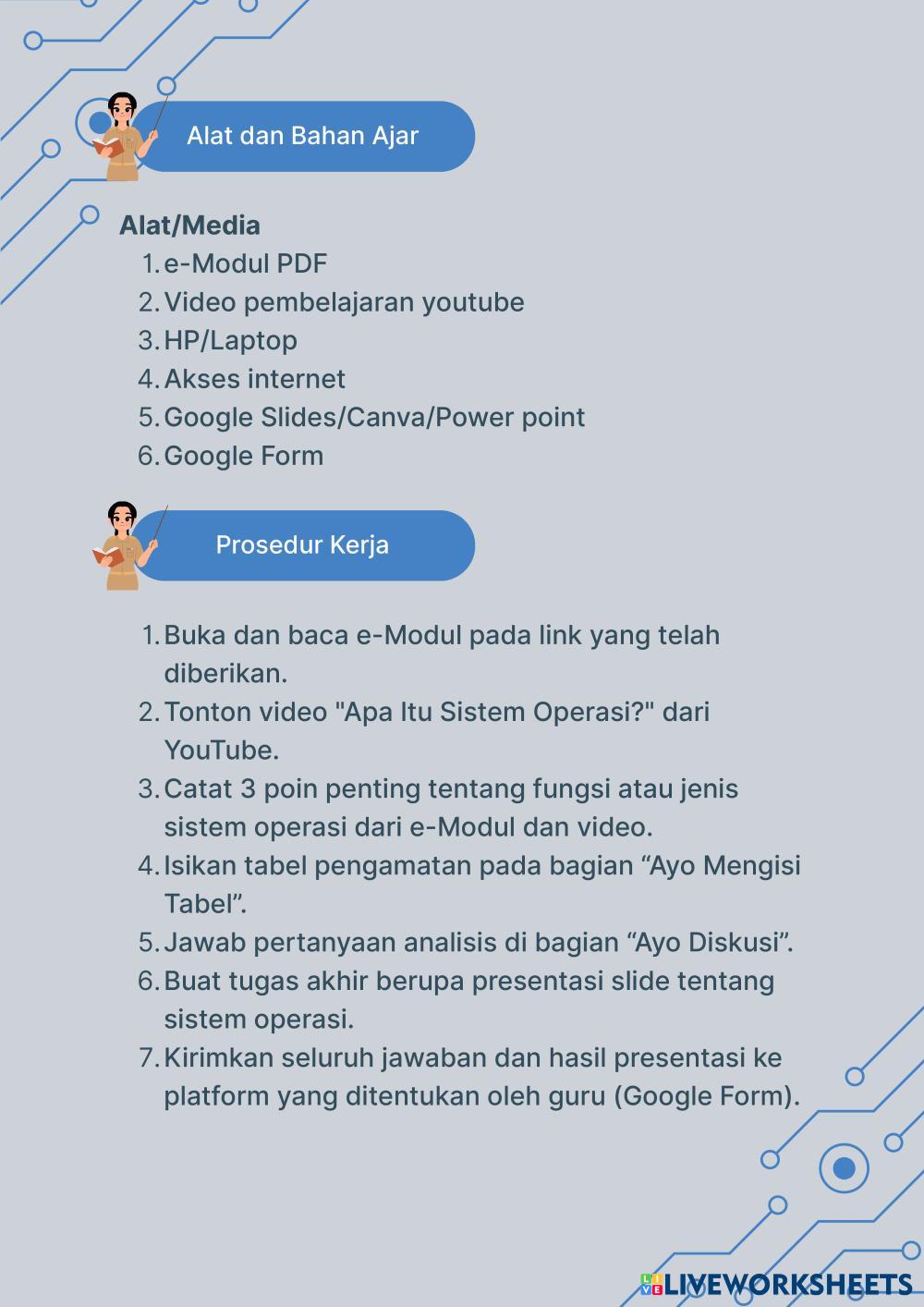 Alat dan Bahan Ajar

Alat/Media
1. e-Modul PDF
2. Video pembelajaran youtube
3. HP/Laptop
4. Akses internet
5. Google Slides/Canva/Power point
6. Google Form

Prosedur Kerja

1. Buka dan baca e-Modul pada link yang telah diberikan.
2. Tonton video "Apa Itu Sistem Operasi?" dari YouTube.
3. Catat 3 poin penting tentang fungsi atau jenis sistem operasi dari e-Modul dan video.
4. Isikan tabel pengamatan pada bagian "Ayo Mengisi Tabel".
5. Jawab pertanyaan analisis di bagian "Ayo Diskusi".
6. Buat tugas akhir berupa presentasi slide tentang sistem operasi.
7. Kirimkan seluruh jawaban dan hasil presentasi ke platform yang ditentukan oleh guru (Google Form).

LIVEWORKSHEETS